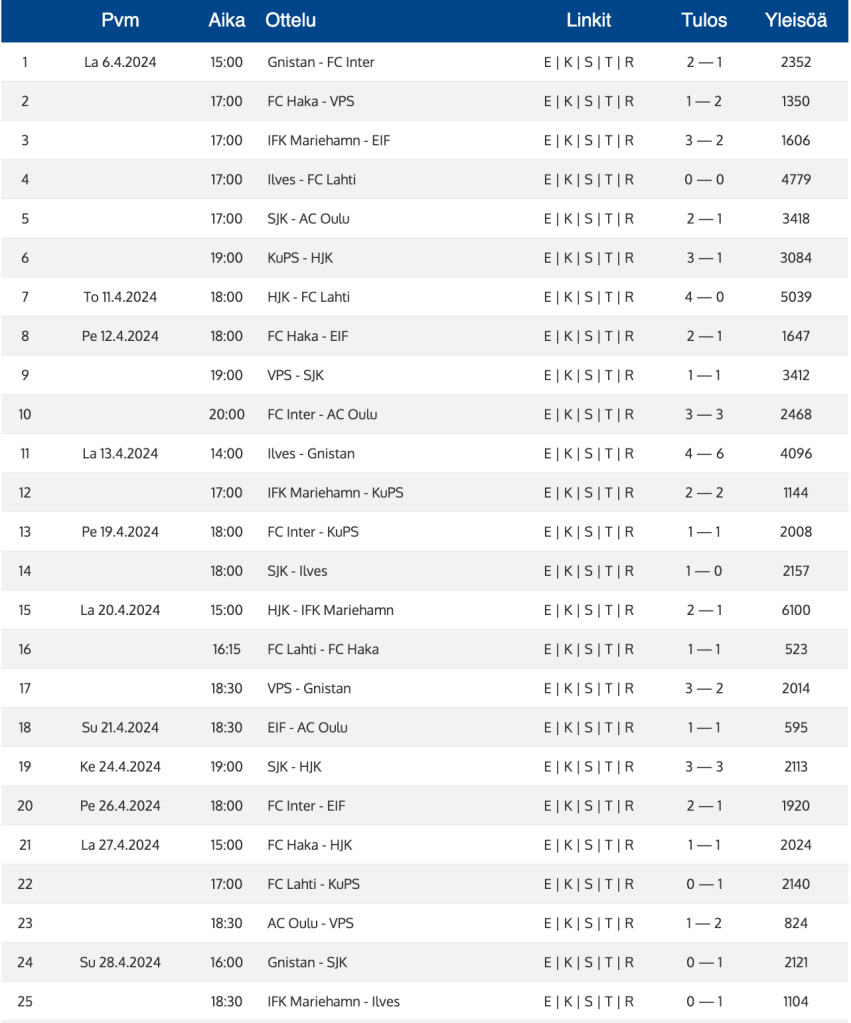 |  | Pvm | Aika | Ottelu | Linkit | Tulos | Yleisöä |
|---|---|---|---|---|---|---|
| 1 | La 6.4.2024 | 15:00 | Gnistan - FC Inter | E \| K \| S \| T \| R | 2 — 1 | 2352 |
| 2 |  | 17:00 | FC Haka - VPS | E \| K \| S \| T \| R | 1 — 2 | 1350 |
| 3 |  | 17:00 | IFK Mariehamn - EIF | E \| K \| S \| T \| R | 3 — 2 | 1606 |
| 4 |  | 17:00 | Ilves - FC Lahti | E \| K \| S \| T \| R | 0 — 0 | 4779 |
| 5 |  | 17:00 | SJK - AC Oulu | E \| K \| S \| T \| R | 2 — 1 | 3418 |
| 6 |  | 19:00 | KuPS - HJK | E \| K \| S \| T \| R | 3 — 1 | 3084 |
| 7 | To 11.4.2024 | 18:00 | HJK - FC Lahti | E \| K \| S \| T \| R | 4 — 0 | 5039 |
| 8 | Pe 12.4.2024 | 18:00 | FC Haka - EIF | E \| K \| S \| T \| R | 2 — 1 | 1647 |
| 9 |  | 19:00 | VPS - SJK | E \| K \| S \| T \| R | 1 — 1 | 3412 |
| 10 |  | 20:00 | FC Inter - AC Oulu | E \| K \| S \| T \| R | 3 — 3 | 2468 |
| 11 | La 13.4.2024 | 14:00 | Ilves - Gnistan | E \| K \| S \| T \| R | 4 — 6 | 4096 |
| 12 |  | 17:00 | IFK Mariehamn - KuPS | E \| K \| S \| T \| R | 2 — 2 | 1144 |
| 13 | Pe 19.4.2024 | 18:00 | FC Inter - KuPS | E \| K \| S \| T \| R | 1 — 1 | 2008 |
| 14 |  | 18:00 | SJK - Ilves | E \| K \| S \| T \| R | 1 — 0 | 2157 |
| 15 | La 20.4.2024 | 15:00 | HJK - IFK Mariehamn | E \| K \| S \| T \| R | 2 — 1 | 6100 |
| 16 |  | 16:15 | FC Lahti - FC Haka | E \| K \| S \| T \| R | 1 — 1 | 523 |
| 17 |  | 18:30 | VPS - Gnistan | E \| K \| S \| T \| R | 3 — 2 | 2014 |
| 18 | Su 21.4.2024 | 18:30 | EIF - AC Oulu | E \| K \| S \| T \| R | 1 — 1 | 595 |
| 19 | Ke 24.4.2024 | 19:00 | SJK - HJK | E \| K \| S \| T \| R | 3 — 3 | 2113 |
| 20 | Pe 26.4.2024 | 18:00 | FC Inter - EIF | E \| K \| S \| T \| R | 2 — 1 | 1920 |
| 21 | La 27.4.2024 | 15:00 | FC Haka - HJK | E \| K \| S \| T \| R | 1 — 1 | 2024 |
| 22 |  | 17:00 | FC Lahti - KuPS | E \| K \| S \| T \| R | 0 — 1 | 2140 |
| 23 |  | 18:30 | AC Oulu - VPS | E \| K \| S \| T \| R | 1 — 2 | 824 |
| 24 | Su 28.4.2024 | 16:00 | Gnistan - SJK | E \| K \| S \| T \| R | 0 — 1 | 2121 |
| 25 |  | 18:30 | IFK Mariehamn - Ilves | E \| K \| S \| T \| R | 0 — 1 | 1104 |